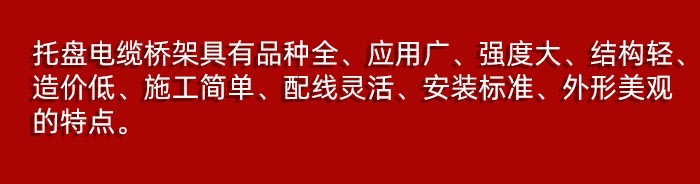 托盘电缆桥架具有品种全、应用广、强度大、结构轻、造价低、施工简单、配线灵活、安装标准、外形美观的特点。